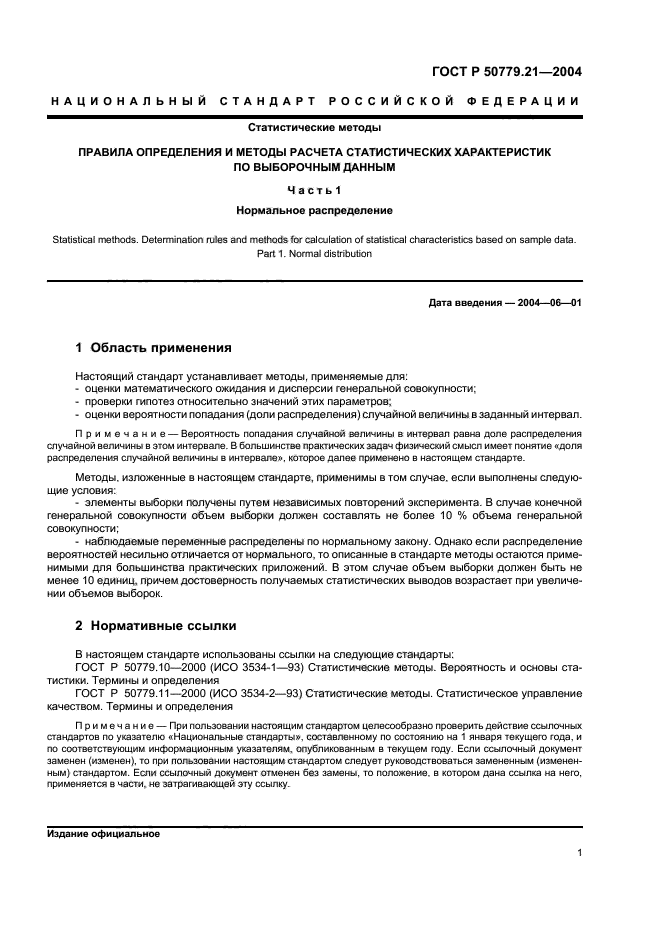 ГОСТ Р 50779.21—2004

НАЦИОНАЛЬНЫЙ СТАНДАРТ РОССИЙСКОЙ ФЕДЕРАЦИИ

Статистические методы

ПРАВИЛА ОПРЕДЕЛЕНИЯ И МЕТОДЫ РАСЧЕТА СТАТИСТИЧЕСКИХ ХАРАКТЕРИСТИК ПО ВЫБОРОЧНЫМ ДАННЫМ

Часть 1

Нормальное распределение

Statistical methods. Determination rules and methods for calculation of statistical characteristics based on sample data. Part 1. Normal distribution

Дата введения — 2004—06—01

1 Область применения

Настоящий стандарт устанавливает методы, применяемые для:
- оценки математического ожидания и дисперсии генеральной совокупности;
- проверки гипотез относительно значений этих параметров;
- оценки вероятности попадания (доли распределения) случайной величины в заданный интервал.

Примечание — Вероятность попадания случайной величины в интервал равна доле распределения случайной величины в этом интервале. В большинстве практических задач физический смысл имеет понятие «доля распределения случайной величины в интервале», которое далее применено в настоящем стандарте.

Методы, изложенные в настоящем стандарте, применимы в том случае, если выполнены следующие условия:
- элементы выборки получены путем независимых повторений эксперимента. В случае конечной генеральной совокупности объем выборки должен составлять не более 10 % объема генеральной совокупности;
- наблюдаемые переменные распределены по нормальному закону. Однако если распределение вероятностей несильно отличается от нормального, то описанные в стандарте методы остаются применимыми для большинства практических приложений. В этом случае объем выборки должен быть не менее 10 единиц, причем достоверность получаемых статистических выводов возрастает при увеличении объемов выборок.

2 Нормативные ссылки

В настоящем стандарте использованы ссылки на следующие стандарты:
ГОСТ Р 50779.10—2000 (ИСО 3534-1—93) Статистические методы. Вероятность и основы статистики. Термины и определения
ГОСТ Р 50779.11—2000 (ИСО 3534-2—93) Статистические методы. Статистическое управление качеством. Термины и определения

Примечание — При пользовании настоящим стандартом целесообразно проверить действие ссылочных стандартов по указателю «Национальные стандарты», составленному по состоянию на 1 января текущего года, и по соответствующим информационным указателям, опубликованным в текущем году. Если ссылочный документ заменен (изменен), то при пользовании настоящим стандартом следует руководствоваться замененным (измененным) стандартом. Если ссылочный документ отменен без замены, то положение, в котором дана ссылка на него, применяется в части, не затрагивающей эту ссылку.

Издание официальное

1